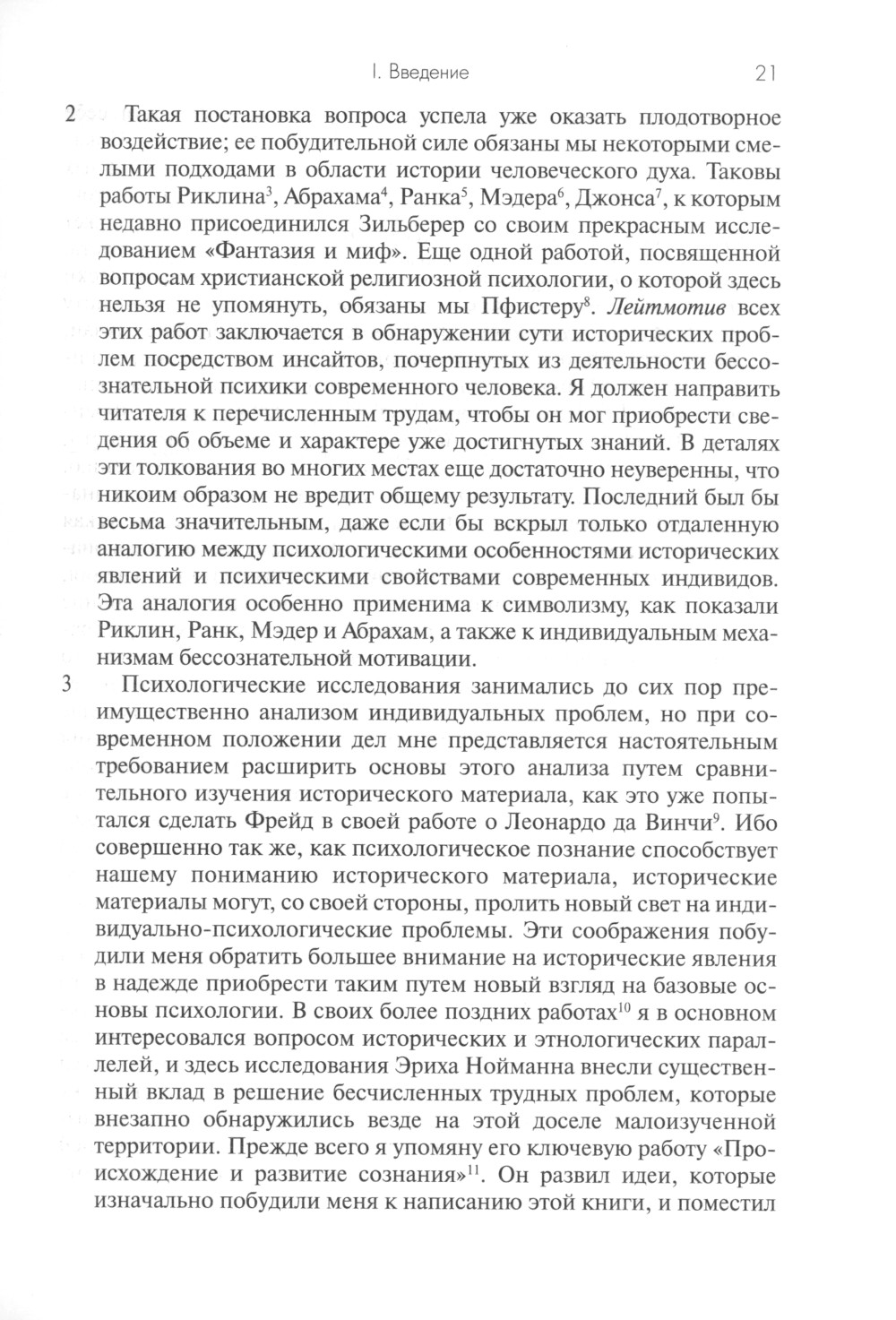 I. Введение 21

2 Такая постановка вопроса успела уже оказать плодотворное воздействие; ее побудительной силе обязаны мы некоторыми смелыми подходами в области истории человеческого духа. Таковы работы Риклина$^3$, Абрахама$^4$, Ранка$^5$, Мэдера$^6$, Джонса$^7$, к которым недавно присоединился Зильберер со своим прекрасным исследованием «Фантазия и миф». Еще одной работой, посвященной вопросам христианской религиозной психологии, о которой здесь нельзя не упомянуть, обязаны мы Пфистеру$^8$. Лейтмотив всех этих работ заключается в обнаружении сути исторических проблем посредством инсайтов, почерпнутых из деятельности бессознательной психики современного человека. Я должен направить читателя к перечисленным трудам, чтобы он мог приобрести сведения об объеме и характере уже достигнутых знаний. В деталях эти толкования во многих местах еще достаточно неуверенны, что никоим образом не вредит общему результату. Последний был бы весьма значительным, даже если бы вскрыл только отдаленную аналогию между психологическими особенностями исторических явлений и психическими свойствами современных индивидов. Эта аналогия особенно применима к символизму, как показали Риклин, Ранк, Мэдер и Абрахам, а также к индивидуальным механизмам бессознательной мотивации.

3 Психологические исследования занимались до сих пор преимущественно анализом индивидуальных проблем, но при современном положении дел мне представляется настоятельным требованием расширить основы этого анализа путем сравнительного изучения исторического материала, как это уже попытался сделать Фрейд в своей работе о Леонардо да Винчи$^9$. Ибо совершенно так же, как психологическое познание способствует нашему пониманию исторического материала, исторические материалы могут, со своей стороны, пролить новый свет на индивидуально-психологические проблемы. Эти соображения побудили меня обратить большее внимание на исторические явления в надежде приобрести таким путем новый взгляд на базовые основы психологии. В своих более поздних работах$^{10}$ я в основном интересовался вопросом исторических и этнологических параллелей, и здесь исследования Эриха Нойманна внесли существенный вклад в решение бесчисленных трудных проблем, которые внезапно обнаружились везде на этой доселе малоизученной территории. Прежде всего я упомяну его ключевую работу «Происхождение и развитие сознания»$^{11}$. Он развил идеи, которые изначально побудили меня к написанию этой книги, и поместил